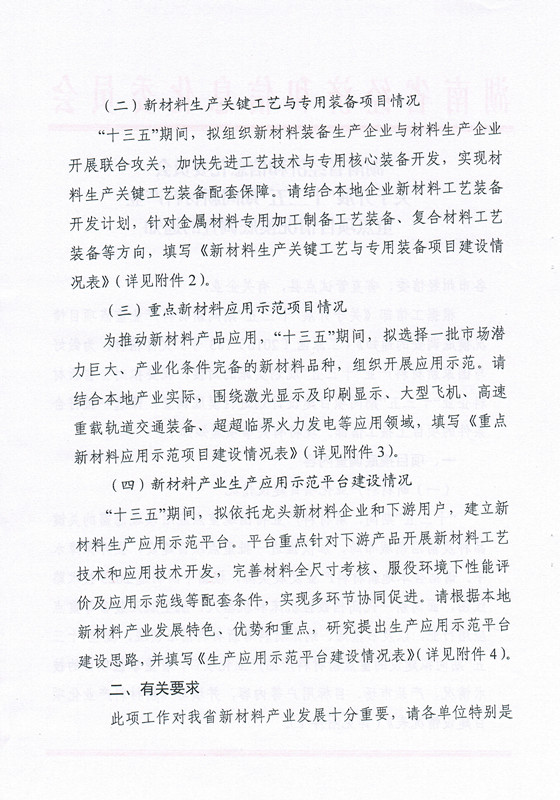 （二）新材料生产关键工艺与专用装备项目情况

“十三五”期间，拟组织新材料装备生产企业与材料生产企业开展联合攻关，加快先进工艺技术与专用核心装备开发，实现材料生产关键工艺装备配套保障。请结合本地企业新材料工艺装备开发计划，针对金属材料专用加工制备工艺装备、复合材料工艺装备等方向，填写《新材料生产关键工艺与专用装备项目建设情况表》（详见附件2）。

（三）重点新材料应用示范项目情况

为推动新材料产品应用，“十三五”期间，拟选择一批市场潜力巨大、产业化条件完备的新材料品种，组织开展应用示范。请结合本地产业实际，围绕激光显示及印刷显示、大型飞机、高速重载轨道交通装备、超超临界火力发电等应用领域，填写《重点新材料应用示范项目建设情况表》（详见附件3）。

（四）新材料产业生产应用示范平台建设情况

“十三五”期间，拟依托龙头新材料企业和下游用户，建立新材料生产应用示范平台。平台重点针对下游产品开展新材料工艺技术和应用技术开发，完善材料全尺寸考核、服役环境下性能评价及应用示范线等配套条件，实现多环节协同促进。请根据本地新材料产业发展特色、优势和重点，研究提出生产应用示范平台建设思路，并填写《生产应用示范平台建设情况表》（详见附件4）。

二、有关要求

此项工作对我省新材料产业发展十分重要，请各单位特别是